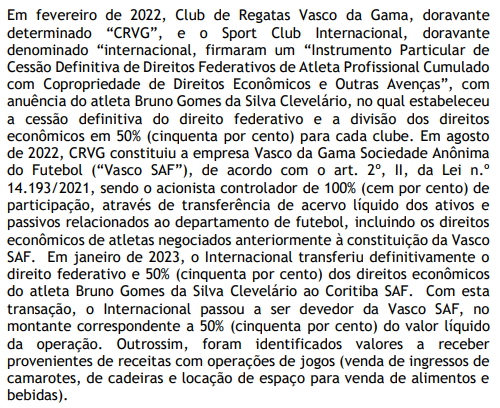 Em fevereiro de 2022, Club de Regatas Vasco da Gama, doravante determinado “CRVG”, e o Sport Club Internacional, doravante denominado “internacional, firmaram um “Instrumento Particular de Cessão Definitiva de Direitos Federativos de Atleta Profissional Cumulado com Copropriedade de Direitos Econômicos e Outras Avenças”, com anuência do atleta Bruno Gomes da Silva Clevelário, no qual estabeleceu a cessão definitiva do direito federativo e a divisão dos direitos econômicos em 50% (cinquenta por cento) para cada clube. Em agosto de 2022, CRVG constituiu a empresa Vasco da Gama Sociedade Anônima do Futebol (“Vasco SAF”), de acordo com o art. 2º, II, da Lei n.º 14.193/2021, sendo o acionista controlador de 100% (cem por cento) de participação, através de transferência de acervo líquido dos ativos e passivos relacionados ao departamento de futebol, incluindo os direitos econômicos de atletas negociados anteriormente à constituição da Vasco SAF. Em janeiro de 2023, o Internacional transferiu definitivamente o direito federativo e 50% (cinquenta por cento) dos direitos econômicos do atleta Bruno Gomes da Silva Clevelário ao Coritiba SAF. Com esta transação, o Internacional passou a ser devedor da Vasco SAF, no montante correspondente a 50% (cinquenta por cento) do valor líquido da operação. Outrossim, foram identificados valores a receber provenientes de receitas com operações de jogos (venda de ingressos de camarotes, de cadeiras e locação de espaço para venda de alimentos e bebidas).